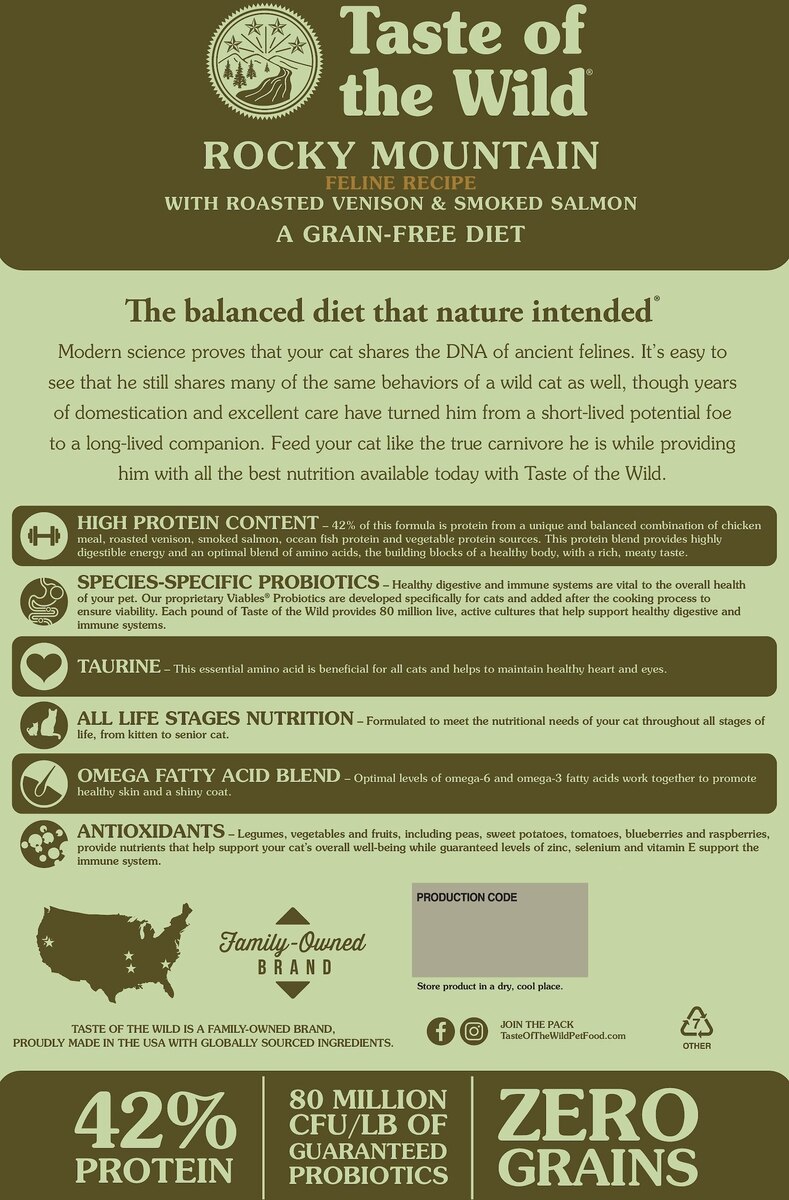 Taste of the Wild®

ROCKY MOUNTAIN
FELINE RECIPE
WITH ROASTED VENISON & SMOKED SALMON
A GRAIN-FREE DIET

The balanced diet that nature intended®

Modern science proves that your cat shares the DNA of ancient felines. It's easy to see that he still shares many of the same behaviors of a wild cat as well, though years of domestication and excellent care have turned him from a short-lived potential foe to a long-lived companion. Feed your cat like the true carnivore he is while providing him with all the best nutrition available today with Taste of the Wild.

HIGH PROTEIN CONTENT – 42% of this formula is protein from a unique and balanced combination of chicken meal, roasted venison, smoked salmon, ocean fish protein and vegetable protein sources. This protein blend provides highly digestible energy and an optimal blend of amino acids, the building blocks of a healthy body, with a rich, meaty taste.

SPECIES-SPECIFIC PROBIOTICS – Healthy digestive and immune systems are vital to the overall health of your pet. Our proprietary Viables® Probiotics are developed specifically for cats and added after the cooking process to ensure viability. Each pound of Taste of the Wild provides 80 million live, active cultures that help support healthy digestive and immune systems.

TAURINE – This essential amino acid is beneficial for all cats and helps to maintain healthy heart and eyes.

ALL LIFE STAGES NUTRITION – Formulated to meet the nutritional needs of your cat throughout all stages of life, from kitten to senior cat.

OMEGA FATTY ACID BLEND – Optimal levels of omega-6 and omega-3 fatty acids work together to promote healthy skin and a shiny coat.

ANTIOXIDANTS – Legumes, vegetables and fruits, including peas, sweet potatoes, tomatoes, blueberries and raspberries, provide nutrients that help support your cat's overall well-being while guaranteed levels of zinc, selenium and vitamin E support the immune system.

Family-Owned
BRAND

PRODUCTION CODE

Store product in a dry, cool place.

TASTE OF THE WILD IS A FAMILY-OWNED BRAND,
PROUDLY MADE IN THE USA WITH GLOBALLY SOURCED INGREDIENTS.

JOIN THE PACK
TasteOfTheWildPetFood.com

7
OTHER

42%
PROTEIN

80 MILLION
CFU/LB OF
GUARANTEED
PROBIOTICS

ZERO
GRAINS